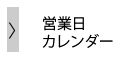 営業日
カレンダー